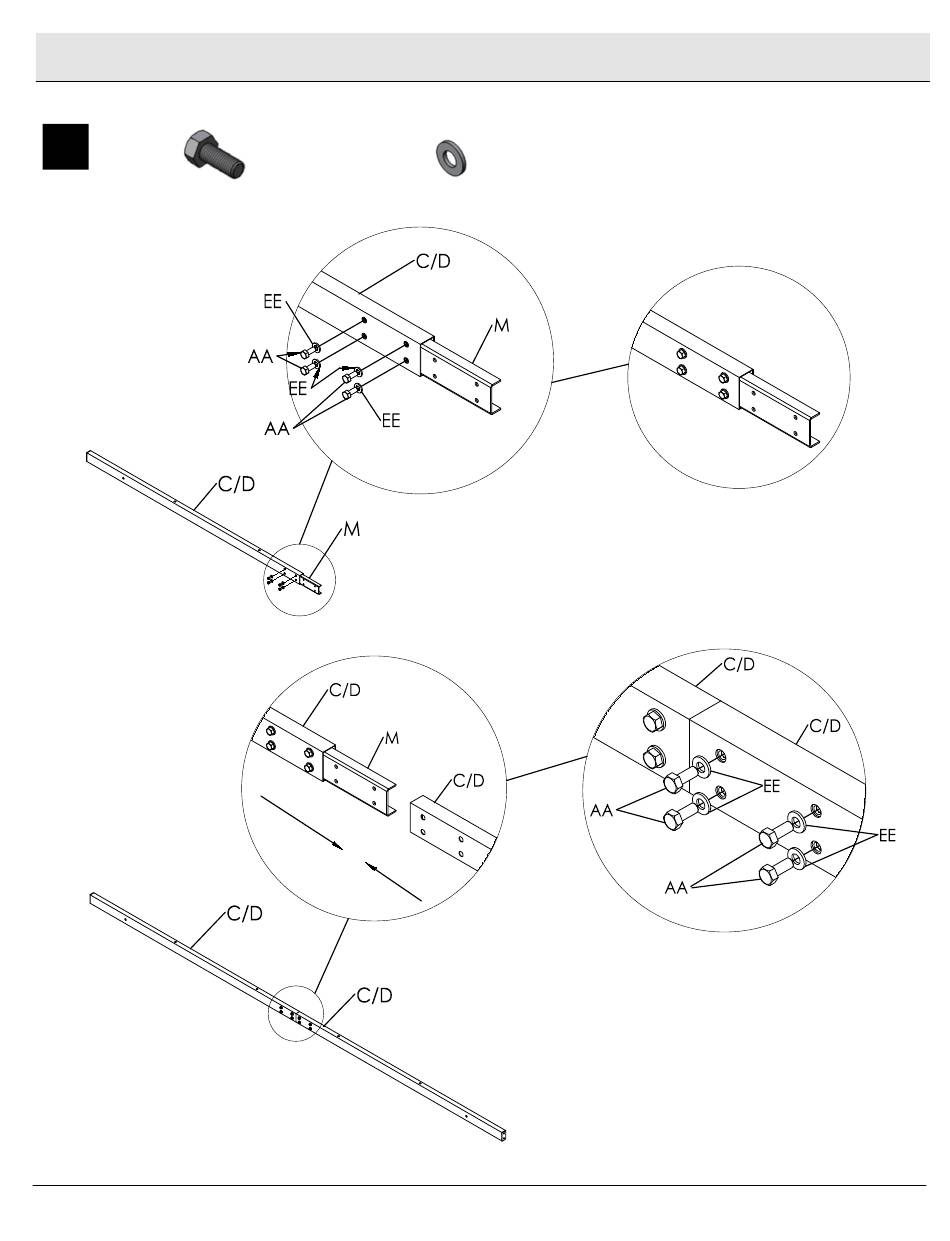 C/D
EE
M
AA
EE
AA
EE
C/D
M

C/D
M
C/D
C/D
C/D
EE
AA
EE
AA
C/D
C/D